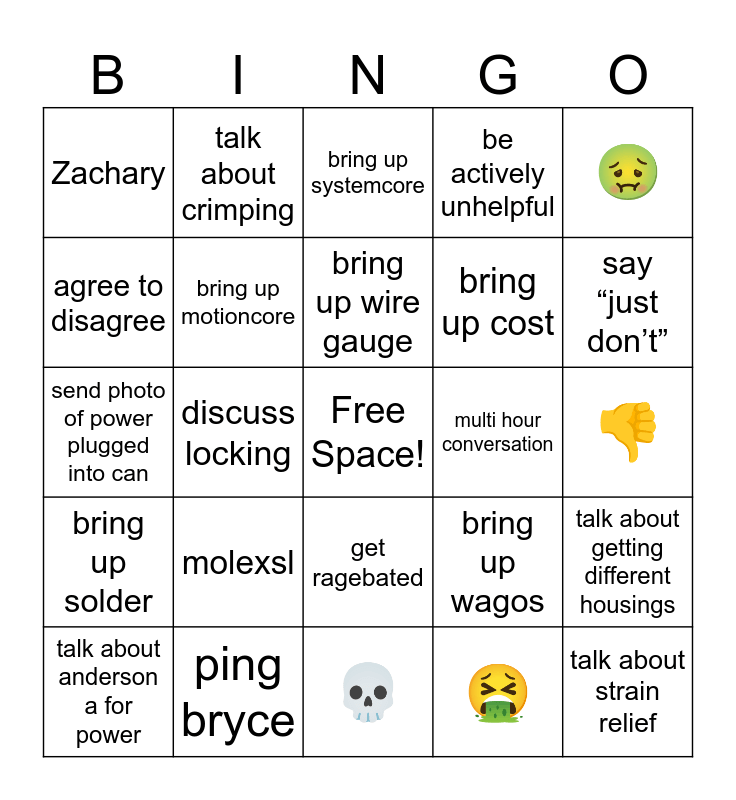 | B | I | N | G | O |
|---|---|---|---|---|
| Zachary | talk about crimping | bring up systemcore | be actively unhelpful | 🤢 |
| agree to disagree | bring up motioncore | bring up wire gauge | bring up cost | say “just don’t” |
| send photo of power plugged into can | discuss locking | Free Space! | multi hour conversation | 👎 |
| bring up solder | molexsl | get ragebated | bring up wagos | talk about getting different housings |
| talk about anderson a for power | ping bryce | 💀 | 🤮 | talk about strain relief |